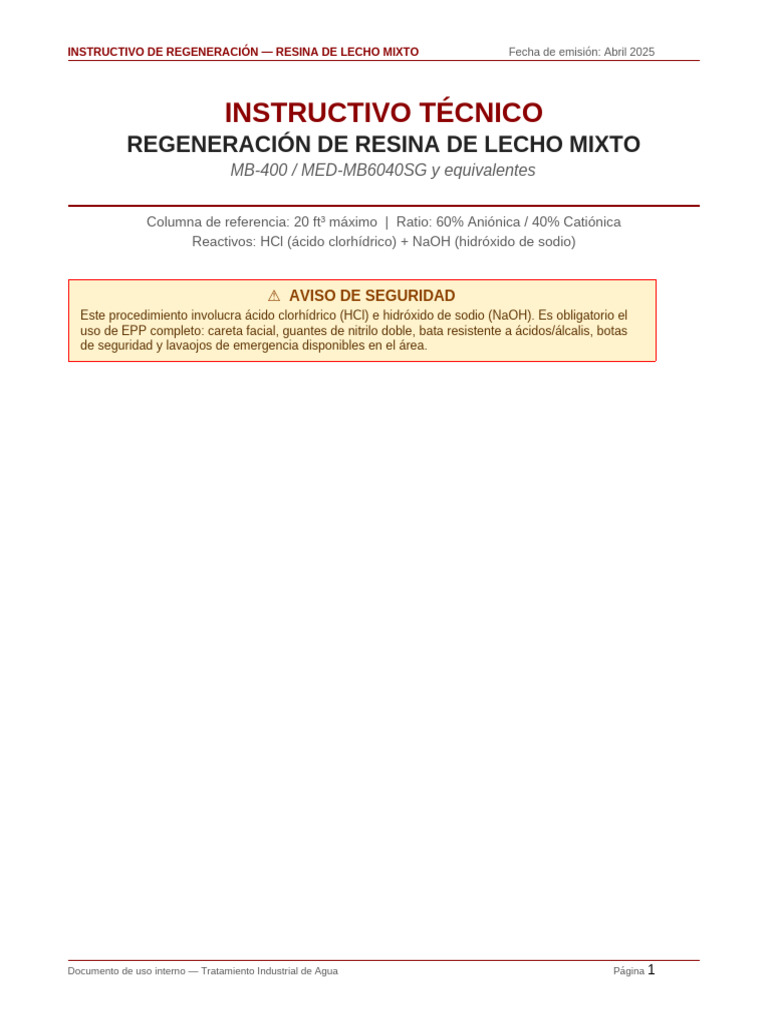 INSTRUCTIVO DE REGENERACIÓN — RESINA DE LECHO MIXTO
Fecha de emisión: Abril 2025

INSTRUCTIVO TÉCNICO

REGENERACIÓN DE RESINA DE LECHO MIXTO

MB-400 / MED-MB6040SG y equivalentes

Columna de referencia: 20 ft³ máximo | Ratio: 60% Aniónica / 40% Catiónica
Reactivos: HCl (ácido clorhídrico) + NaOH (hidróxido de sodio)

⚠ AVISO DE SEGURIDAD

Este procedimiento involucra ácido clorhídrico (HCl) e hidróxido de sodio (NaOH). Es obligatorio el uso de EPP completo: careta facial, guantes de nitrilo doble, bata resistente a ácidos/álcalis, botas de seguridad y lavaojos de emergencia disponibles en el área.

Documento de uso interno — Tratamiento Industrial de Agua
Página 1